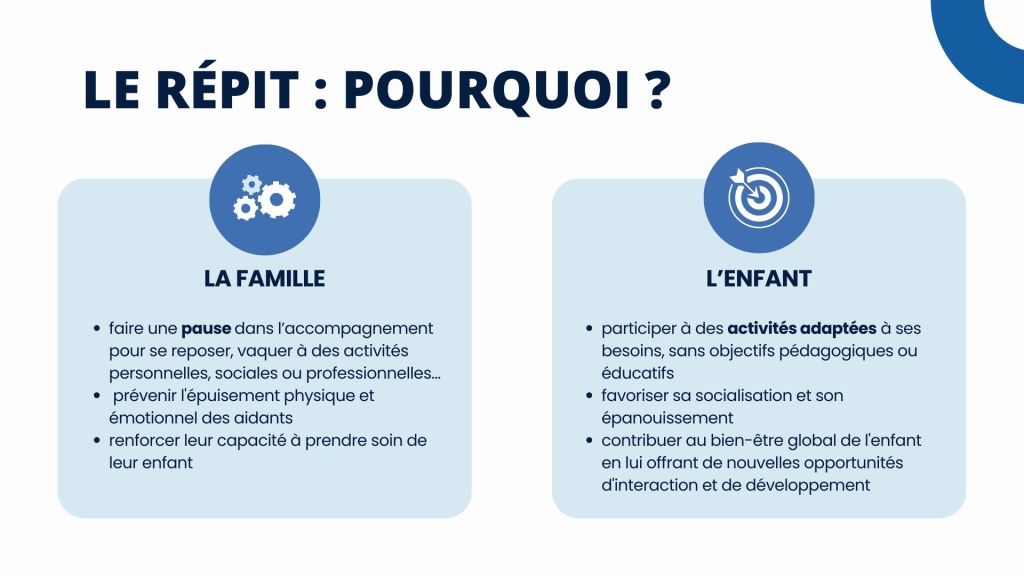 LE RÉPIT : POURQUOI ?

LA FAMILLE

• faire une pause dans l'accompagnement pour se reposer, vaquer à des activités personnelles, sociales ou professionnelles...
• prévenir l'épuisement physique et émotionnel des aidants
• renforcer leur capacité à prendre soin de leur enfant

L'ENFANT

• participer à des activités adaptées à ses besoins, sans objectifs pédagogiques ou éducatifs
• favoriser sa socialisation et son épanouissement
• contribuer au bien-être global de l'enfant en lui offrant de nouvelles opportunités d'interaction et de développement